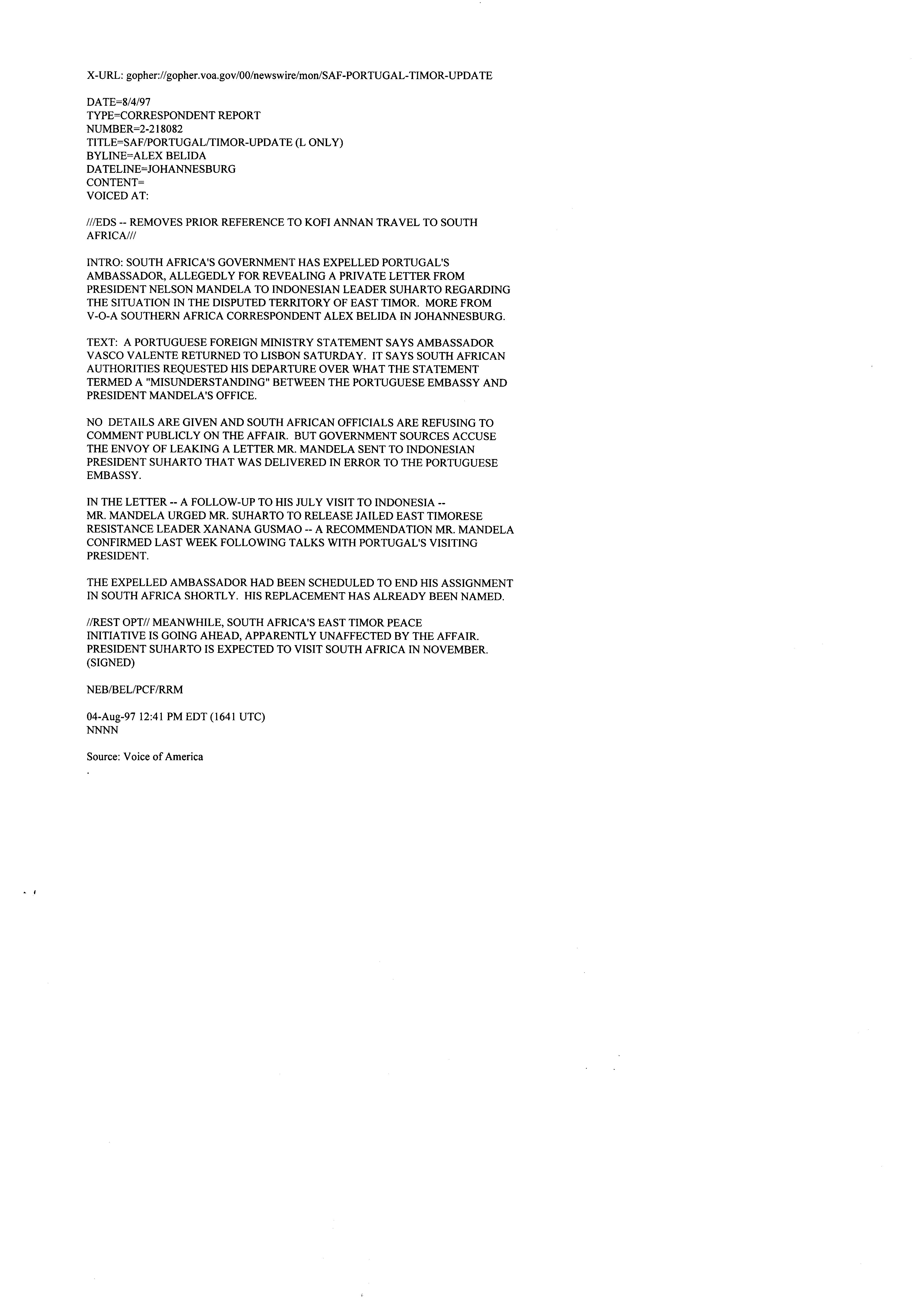 X-URL: gopher://gopher.voa.gov/00/newswire/mon/SAF-PORTUGAL-TIMOR-UPDATE

DATE=8/4/97
TYPE=CORRESPONDENT REPORT
NUMBER=2-218082
TITLE=SAF/PORTUGAL/TIMOR-UPDATE (L ONLY)
BYLINE=ALEX BELIDA
DATELINE=JOHANNESBURG
CONTENT=
VOICED AT:

///EDS -- REMOVES PRIOR REFERENCE TO KOFI ANNAN TRAVEL TO SOUTH AFRICA///

INTRO: SOUTH AFRICA'S GOVERNMENT HAS EXPELLED PORTUGAL'S AMBASSADOR, ALLEGEDLY FOR REVEALING A PRIVATE LETTER FROM PRESIDENT NELSON MANDELA TO INDONESIAN LEADER SUHARTO REGARDING THE SITUATION IN THE DISPUTED TERRITORY OF EAST TIMOR. MORE FROM V-O-A SOUTHERN AFRICA CORRESPONDENT ALEX BELIDA IN JOHANNESBURG.

TEXT: A PORTUGUESE FOREIGN MINISTRY STATEMENT SAYS AMBASSADOR VASCO VALENTE RETURNED TO LISBON SATURDAY. IT SAYS SOUTH AFRICAN AUTHORITIES REQUESTED HIS DEPARTURE OVER WHAT THE STATEMENT TERMED A "MISUNDERSTANDING" BETWEEN THE PORTUGUESE EMBASSY AND PRESIDENT MANDELA'S OFFICE.

NO DETAILS ARE GIVEN AND SOUTH AFRICAN OFFICIALS ARE REFUSING TO COMMENT PUBLICLY ON THE AFFAIR. BUT GOVERNMENT SOURCES ACCUSE THE ENVOY OF LEAKING A LETTER MR. MANDELA SENT TO INDONESIAN PRESIDENT SUHARTO THAT WAS DELIVERED IN ERROR TO THE PORTUGUESE EMBASSY.

IN THE LETTER -- A FOLLOW-UP TO HIS JULY VISIT TO INDONESIA -- MR. MANDELA URGED MR. SUHARTO TO RELEASE JAILED EAST TIMORESE RESISTANCE LEADER XANANA GUSMAO -- A RECOMMENDATION MR. MANDELA CONFIRMED LAST WEEK FOLLOWING TALKS WITH PORTUGAL'S VISITING PRESIDENT.

THE EXPELLED AMBASSADOR HAD BEEN SCHEDULED TO END HIS ASSIGNMENT IN SOUTH AFRICA SHORTLY. HIS REPLACEMENT HAS ALREADY BEEN NAMED.

//REST OPT// MEANWHILE, SOUTH AFRICA'S EAST TIMOR PEACE INITIATIVE IS GOING AHEAD, APPARENTLY UNAFFECTED BY THE AFFAIR. PRESIDENT SUHARTO IS EXPECTED TO VISIT SOUTH AFRICA IN NOVEMBER. (SIGNED)

NEB/BEL/PCF/RRM

04-Aug-97 12:41 PM EDT (1641 UTC)
NNNN

Source: Voice of America